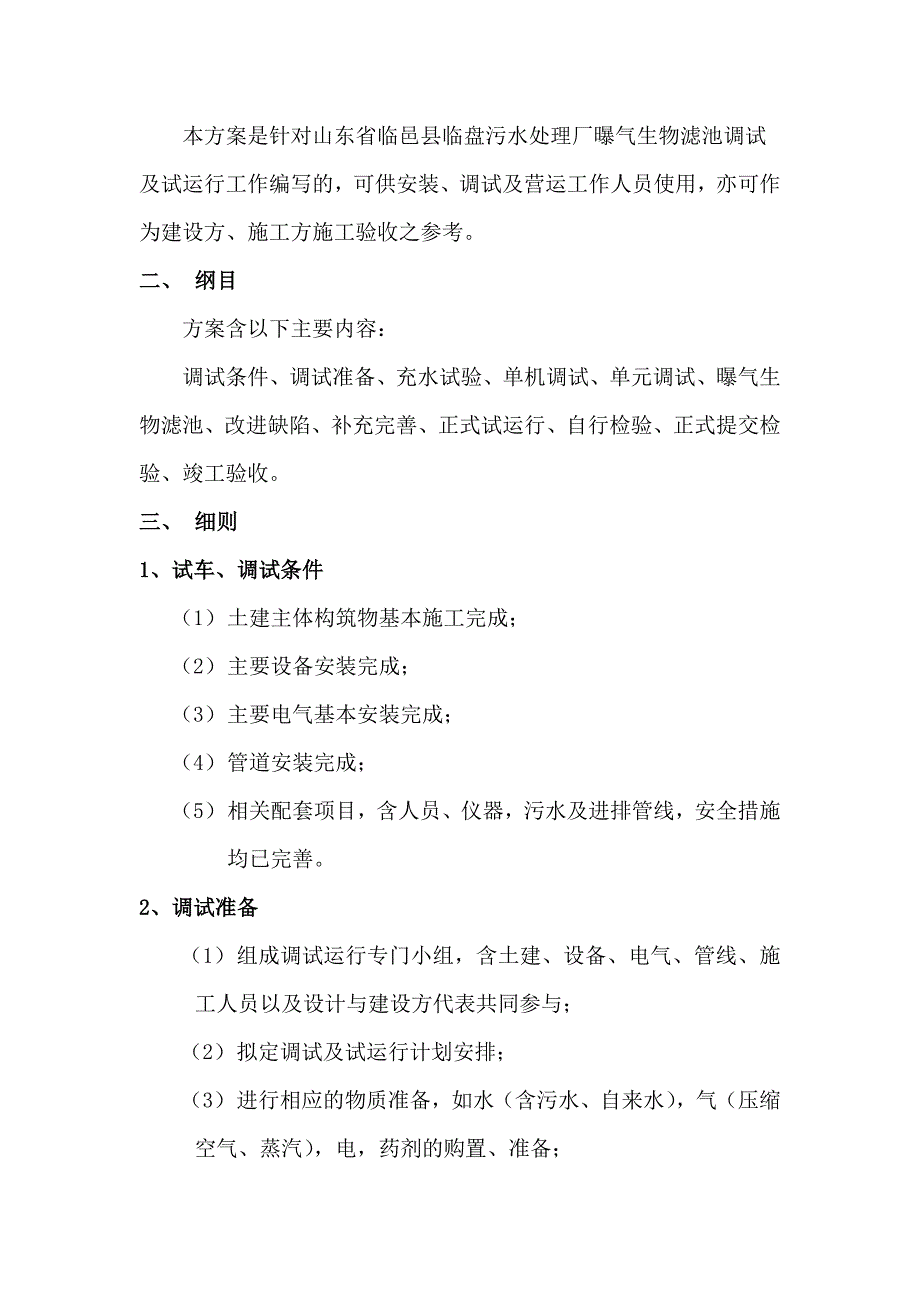 本方案是针对山东省临邑县临盘污水处理厂曝气生物滤池调试及试运行工作编写的，可供安装、调试及营运工作人员使用，亦可作为建设方、施工方施工验收之参考。

二、 纲目

方案含以下主要内容：

调试条件、调试准备、充水试验、单机调试、单元调试、曝气生物滤池、改进缺陷、补充完善、正式试运行、自行检验、正式提交检验、竣工验收。

三、 细则

1、试车、调试条件

（1）土建主体构筑物基本施工完成；

（2）主要设备安装完成；

（3）主要电气基本安装完成；

（4）管道安装完成；

（5）相关配套项目，含人员、仪器，污水及进排管线，安全措施均已完善。

2、调试准备

（1）组成调试运行专门小组，含土建、设备、电气、管线、施工人员以及设计与建设方代表共同参与；

（2）拟定调试及试运行计划安排；

（3）进行相应的物质准备，如水（含污水、自来水），气（压缩空气、蒸汽），电，药剂的购置、准备；